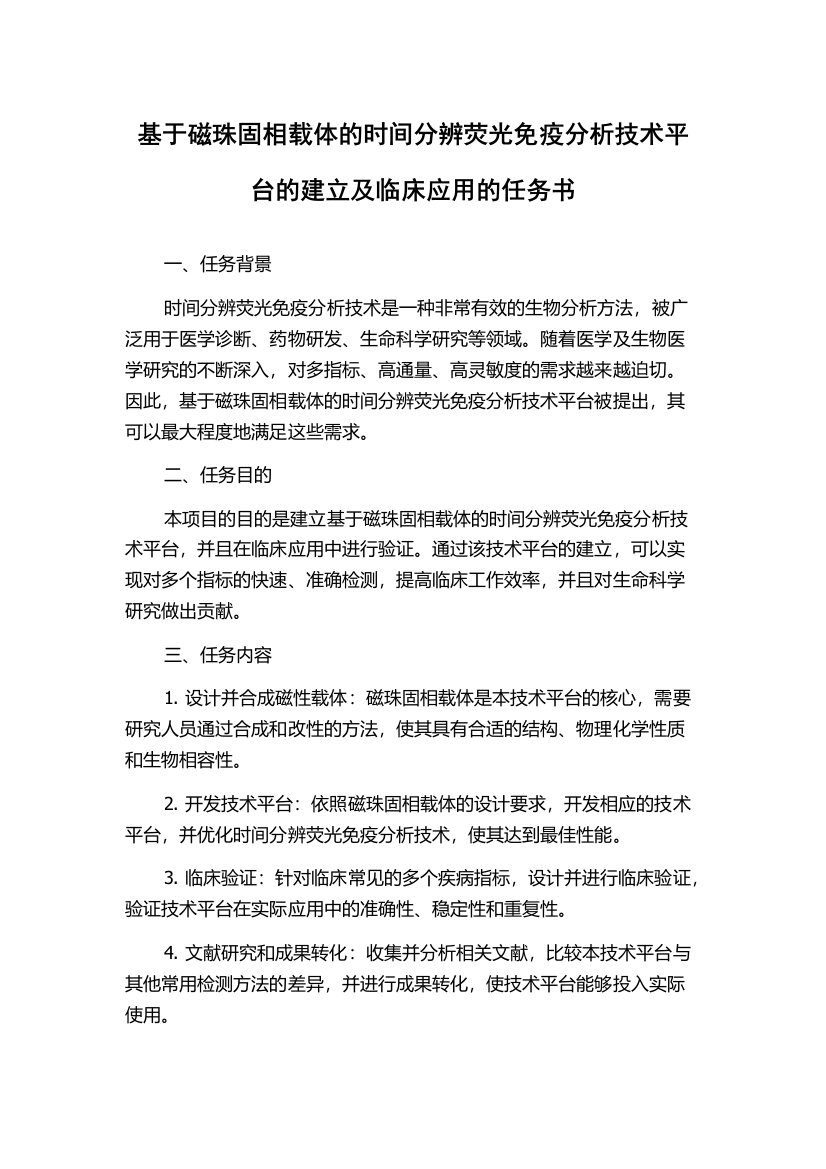 基于磁珠固相载体的时间分辨荧光免疫分析技术平台的建立及临床应用的任务书

一、任务背景

时间分辨荧光免疫分析技术是一种非常有效的生物分析方法，被广泛用于医学诊断、药物研发、生命科学研究等领域。随着医学及生物医学研究的不断深入，对多指标、高通量、高灵敏度的需求越来越迫切。因此，基于磁珠固相载体的时间分辨荧光免疫分析技术平台被提出，其可以最大程度地满足这些需求。

二、任务目的

本项目的目的是建立基于磁珠固相载体的时间分辨荧光免疫分析技术平台，并且在临床应用中进行验证。通过该技术平台的建立，可以实现对多个指标的快速、准确检测，提高临床工作效率，并且对生命科学研究做出贡献。

三、任务内容

1. 设计并合成磁性载体：磁珠固相载体是本技术平台的核心，需要研究人员通过合成和改性的方法，使其具有合适的结构、物理化学性质和生物相容性。

2. 开发技术平台：依照磁珠固相载体的设计要求，开发相应的技术平台，并优化时间分辨荧光免疫分析技术，使其达到最佳性能。

3. 临床验证：针对临床常见的多个疾病指标，设计并进行临床验证，验证技术平台在实际应用中的准确性、稳定性和重复性。

4. 文献研究和成果转化：收集并分析相关文献，比较本技术平台与其他常用检测方法的差异，并进行成果转化，使技术平台能够投入实际使用。